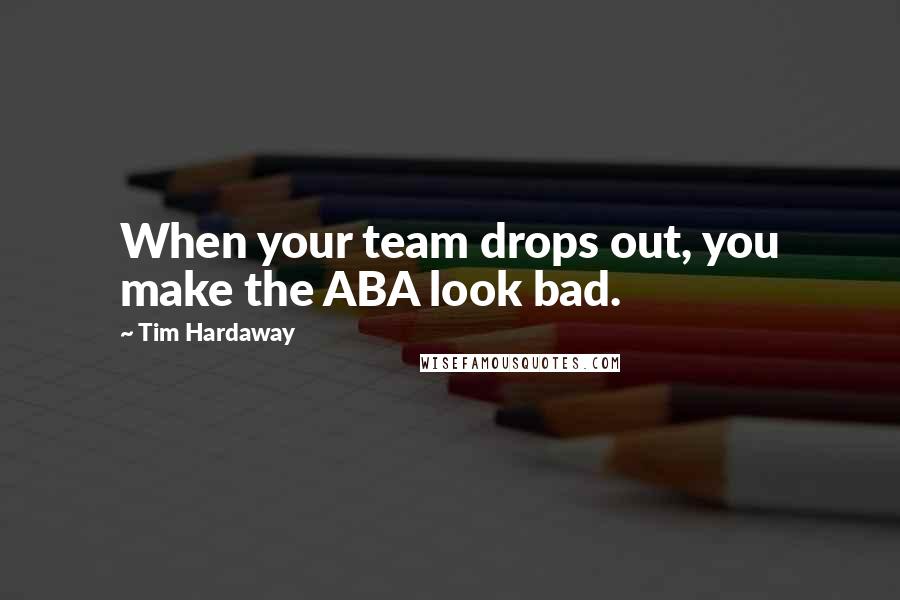 When your team drops out, you make the ABA look bad.

~ Tim Hardaway

WISEFAMOUSQUOTES.COM